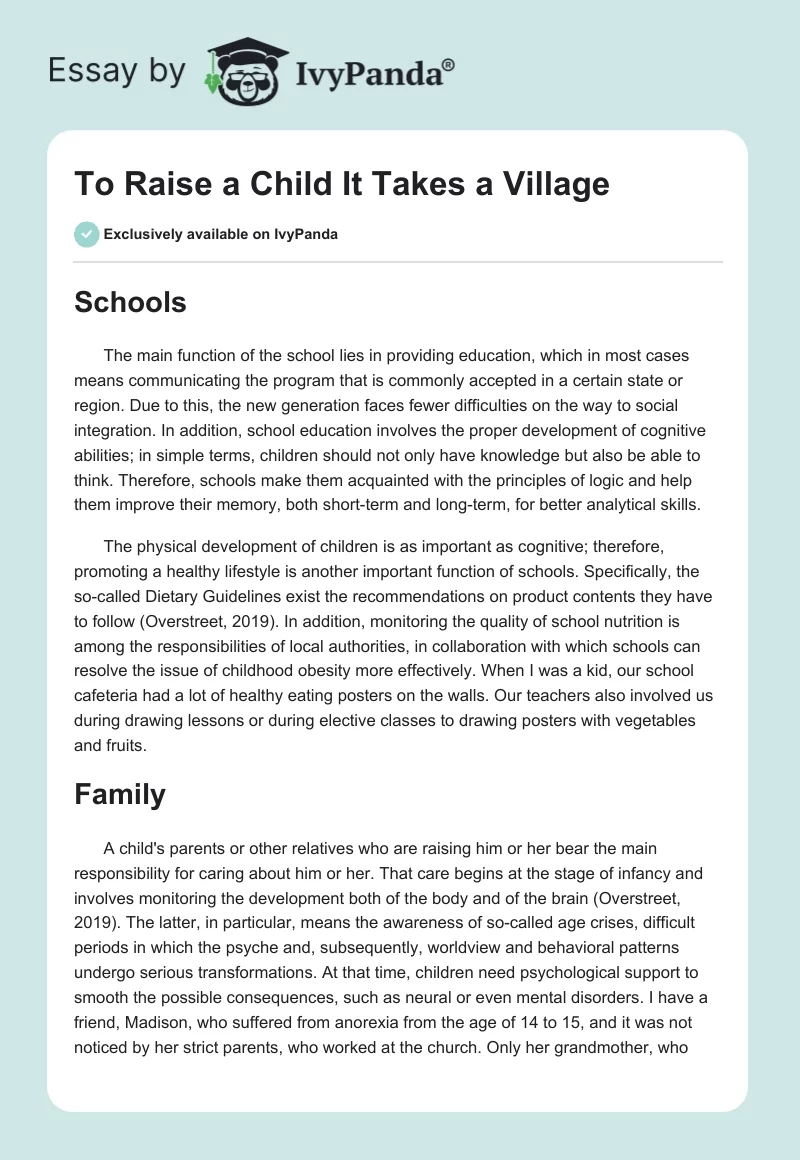 Essay by IvyPanda®

To Raise a Child It Takes a Village

Exclusively available on IvyPanda

Schools

The main function of the school lies in providing education, which in most cases means communicating the program that is commonly accepted in a certain state or region. Due to this, the new generation faces fewer difficulties on the way to social integration. In addition, school education involves the proper development of cognitive abilities; in simple terms, children should not only have knowledge but also be able to think. Therefore, schools make them acquainted with the principles of logic and help them improve their memory, both short-term and long-term, for better analytical skills.

The physical development of children is as important as cognitive; therefore, promoting a healthy lifestyle is another important function of schools. Specifically, the so-called Dietary Guidelines exist the recommendations on product contents they have to follow (Overstreet, 2019). In addition, monitoring the quality of school nutrition is among the responsibilities of local authorities, in collaboration with which schools can resolve the issue of childhood obesity more effectively. When I was a kid, our school cafeteria had a lot of healthy eating posters on the walls. Our teachers also involved us during drawing lessons or during elective classes to drawing posters with vegetables and fruits.

Family

A child's parents or other relatives who are raising him or her bear the main responsibility for caring about him or her. That care begins at the stage of infancy and involves monitoring the development both of the body and of the brain (Overstreet, 2019). The latter, in particular, means the awareness of so-called age crises, difficult periods in which the psyche and, subsequently, worldview and behavioral patterns undergo serious transformations. At that time, children need psychological support to smooth the possible consequences, such as neural or even mental disorders. I have a friend, Madison, who suffered from anorexia from the age of 14 to 15, and it was not noticed by her strict parents, who worked at the church. Only her grandmother, who